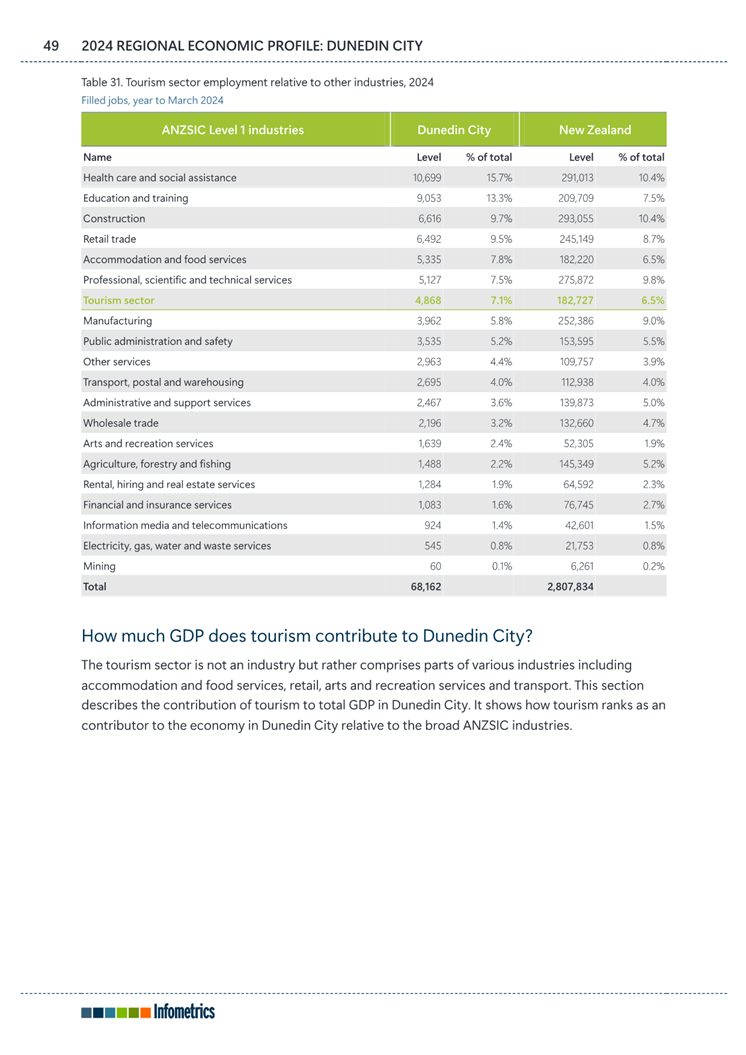 49 2024 REGIONAL ECONOMIC PROFILE: DUNEDIN CITY

Table 31. Tourism sector employment relative to other industries, 2024
Filled jobs, year to March 2024

| ANZSIC Level 1 industries | Dunedin City | | New Zealand | |
|---|---|---|---|---|
| Name | Level | % of total | Level | % of total |
| Health care and social assistance | 10,699 | 15.7% | 291,013 | 10.4% |
| Education and training | 9,053 | 13.3% | 209,709 | 7.5% |
| Construction | 6,616 | 9.7% | 293,055 | 10.4% |
| Retail trade | 6,492 | 9.5% | 245,149 | 8.7% |
| Accommodation and food services | 5,335 | 7.8% | 182,220 | 6.5% |
| Professional, scientific and technical services | 5,127 | 7.5% | 275,872 | 9.8% |
| Tourism sector | 4,868 | 7.1% | 182,727 | 6.5% |
| Manufacturing | 3,962 | 5.8% | 252,386 | 9.0% |
| Public administration and safety | 3,535 | 5.2% | 153,595 | 5.5% |
| Other services | 2,963 | 4.4% | 109,757 | 3.9% |
| Transport, postal and warehousing | 2,695 | 4.0% | 112,938 | 4.0% |
| Administrative and support services | 2,467 | 3.6% | 139,873 | 5.0% |
| Wholesale trade | 2,196 | 3.2% | 132,660 | 4.7% |
| Arts and recreation services | 1,639 | 2.4% | 52,305 | 1.9% |
| Agriculture, forestry and fishing | 1,488 | 2.2% | 145,349 | 5.2% |
| Rental, hiring and real estate services | 1,284 | 1.9% | 64,592 | 2.3% |
| Financial and insurance services | 1,083 | 1.6% | 76,745 | 2.7% |
| Information media and telecommunications | 924 | 1.4% | 42,601 | 1.5% |
| Electricity, gas, water and waste services | 545 | 0.8% | 21,753 | 0.8% |
| Mining | 60 | 0.1% | 6,261 | 0.2% |
| Total | 68,162 | | 2,807,834 | |

How much GDP does tourism contribute to Dunedin City?

The tourism sector is not an industry but rather comprises parts of various industries including accommodation and food services, retail, arts and recreation services and transport. This section describes the contribution of tourism to total GDP in Dunedin City. It shows how tourism ranks as an contributor to the economy in Dunedin City relative to the broad ANZSIC industries.

Infometrics